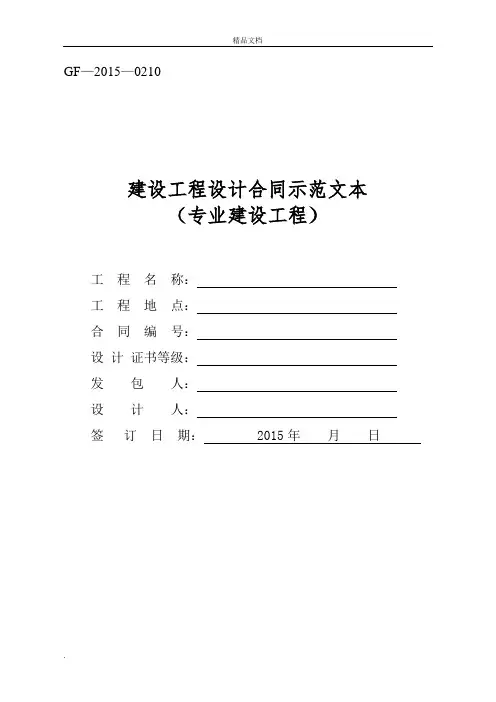 精品文档

GF—2015—0210

建设工程设计合同示范文本
（专业建设工程）

工 程 名 称：

工 程 地 点：

合 同 编 号：

设 计 证书等级：

发 包 人：

设 计 人：

签 订 日 期： 2015 年 月 日

.